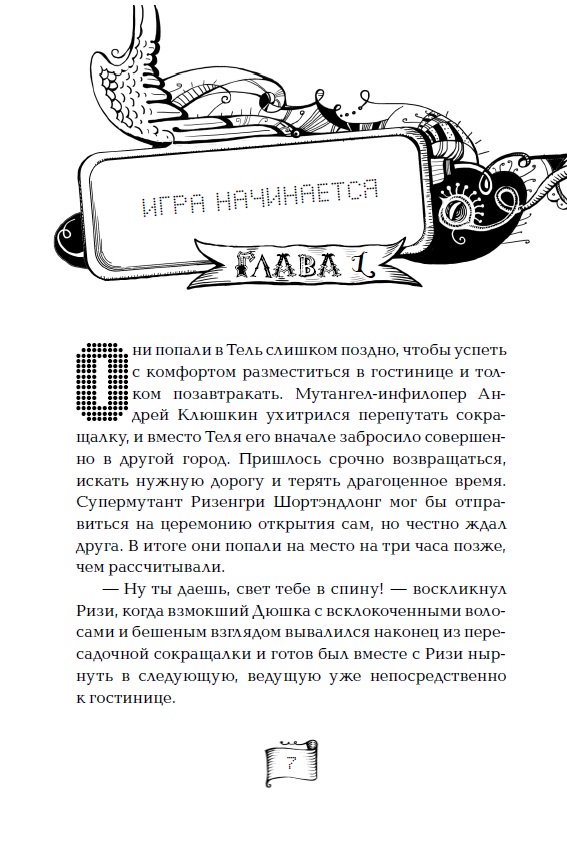 ИГРА НАЧИНАЕТСЯ

ГЛАВА 1

Они попали в Тель слишком поздно, чтобы успеть с комфортом разместиться в гостинице и толком позавтракать. Мутангел-инфилопер Андрей Клюшкин ухитрился перепутать сокращалку, и вместо Теля его вначале забросило совершенно в другой город. Пришлось срочно возвращаться, искать нужную дорогу и терять драгоценное время. Супермутант Ризенгри Шортэндлонг мог бы отправиться на церемонию открытия сам, но честно ждал друга. В итоге они попали на место на три часа позже, чем рассчитывали.

— Ну ты даешь, свет тебе в спину! — воскликнул Ризи, когда взмокший Дюшка с всклокоченными волосами и бешеным взглядом вывалился наконец из пересадочной сокращалки и готов был вместе с Ризи нырнуть в следующую, ведущую уже непосредственно к гостинице.

7